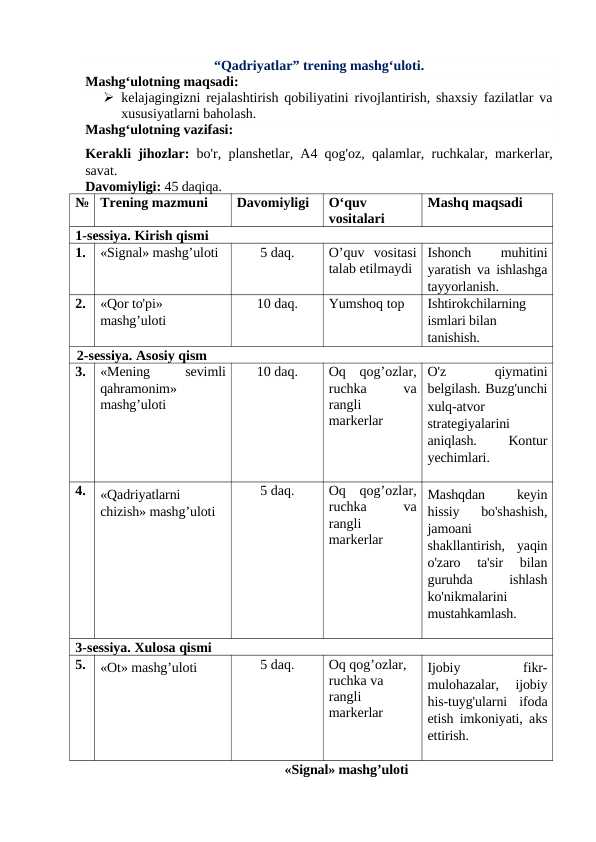 “Qadriyatlar” trening mashg‘uloti.

Mashg‘ulotning maqsadi:

➢ kelajagingizni rejalashtirish qobiliyatini rivojlantirish, shaxsiy fazilatlar va xususiyatlarni baholash.

Mashg‘ulotning vazifasi:

Kerakli jihozlar: bo'r, planshetlar, A4 qog'oz, qalamlar, ruchkalar, markerlar, savat.

Davomiyligi: 45 daqiqa.

| № | Trening mazmuni | Davomiyligi | O‘quv vositalari | Mashq maqsadi |
|---|---|---|---|---|
| 1-sessiya. Kirish qismi | | | | |
| 1. | «Signal» mashg’uloti | 5 daq. | O’quv vositasi talab etilmaydi | Ishonch muhitini yaratish va ishlashga tayyorlanish. |
| 2. | «Qor to'pi» mashg’uloti | 10 daq. | Yumshoq top | Ishtirokchilarning ismlari bilan tanishish. |
| 2-sessiya. Asosiy qism | | | | |
| 3. | «Mening sevimli qahramonim» mashg’uloti | 10 daq. | Oq qog’ozlar, ruchka va rangli markerlar | O'z qiymatini belgilash. Buzg'unchi xulq-atvor strategiyalarini aniqlash. Kontur yechimlari. |
| 4. | «Qadriyatlarni chizish» mashg’uloti | 5 daq. | Oq qog’ozlar, ruchka va rangli markerlar | Mashqdan keyin hissiy bo'shashish, jamoani shakllantirish, yaqin o'zaro ta'sir bilan guruhda ishlash ko'nikmalarini mustahkamlash. |
| 3-sessiya. Xulosa qismi | | | | |
| 5. | «Ot» mashg’uloti | 5 daq. | Oq qog’ozlar, ruchka va rangli markerlar | Ijobiy fikr-mulohazalar, ijobiy his-tuyg'ularni ifoda etish imkoniyati, aks ettirish. |

«Signal» mashg’uloti